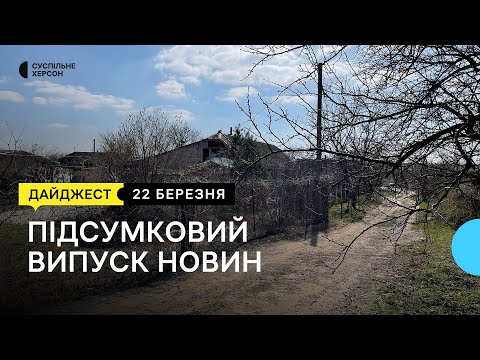 СУСПІЛЬНЕ
ХЕРСОН

ДАЙДЖЕСТ 22 БЕРЕЗНЯ

ПІДСУМКОВИЙ ВИПУСК НОВИН